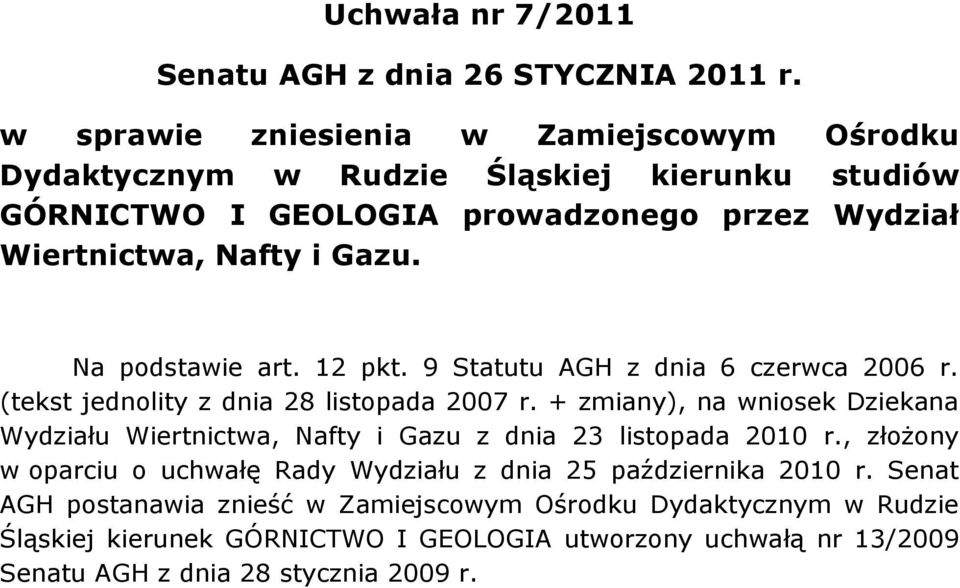 Uchwała nr 7/2011

Senatu AGH z dnia 26 STYCZNIA 2011 r.

w sprawie zniesienia w Zamiejscowym Ośrodku Dydaktycznym w Rudzie Śląskiej kierunku studiów GÓRNICTWO I GEOLOGIA prowadzonego przez Wydział Wiertnictwa, Nafty i Gazu.

Na podstawie art. 12 pkt. 9 Statutu AGH z dnia 6 czerwca 2006 r. (tekst jednolity z dnia 28 listopada 2007 r. + zmiany), na wniosek Dziekana Wydziału Wiertnictwa, Nafty i Gazu z dnia 23 listopada 2010 r., złożony w oparciu o uchwałę Rady Wydziału z dnia 25 października 2010 r. Senat AGH postanawia znieść w Zamiejscowym Ośrodku Dydaktycznym w Rudzie Śląskiej kierunek GÓRNICTWO I GEOLOGIA utworzony uchwałą nr 13/2009 Senatu AGH z dnia 28 stycznia 2009 r.